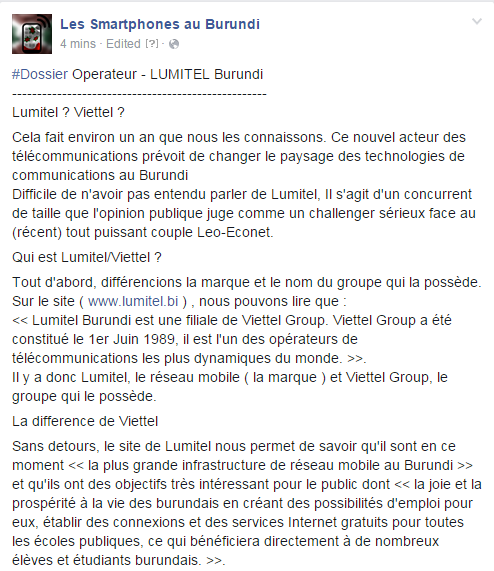 Les Smartphones au Burundi
4 mins · Edited [?] ·

#Dossier Operateur - LUMITEL Burundi
---------------------------------------------------
Lumitel ? Viettel ?

Cela fait environ un an que nous les connaissons. Ce nouvel acteur des télécommunications prévoit de changer le paysage des technologies de communications au Burundi
Difficile de n'avoir pas entendu parler de Lumitel, Il s'agit d'un concurrent de taille que l'opinion publique juge comme un challenger sérieux face au (récent) tout puissant couple Leo-Econet.

Qui est Lumitel/Viettel ?

Tout d'abord, différencions la marque et le nom du groupe qui la possède. Sur le site ( www.lumitel.bi ) , nous pouvons lire que :
<< Lumitel Burundi est une filiale de Viettel Group. Viettel Group a été constitué le 1er Juin 1989, il est l'un des opérateurs de télécommunications les plus dynamiques du monde. >>.
Il y a donc Lumitel, le réseau mobile ( la marque ) et Viettel Group, le groupe qui le possède.

La difference de Viettel

Sans detours, le site de Lumitel nous permet de savoir qu'il sont en ce moment << la plus grande infrastructure de réseau mobile au Burundi >> et qu'ils ont des objectifs très intéressant pour le public dont << la joie et la prospérité à la vie des burundais en créant des possibilités d'emploi pour eux, établir des connexions et des services Internet gratuits pour toutes les écoles publiques, ce qui bénéficiera directement à de nombreux élèves et étudiants burundais. >>.